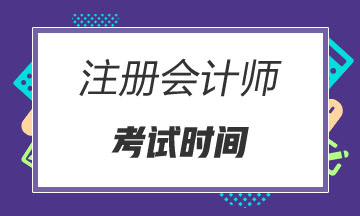 注册会计师

考试时间